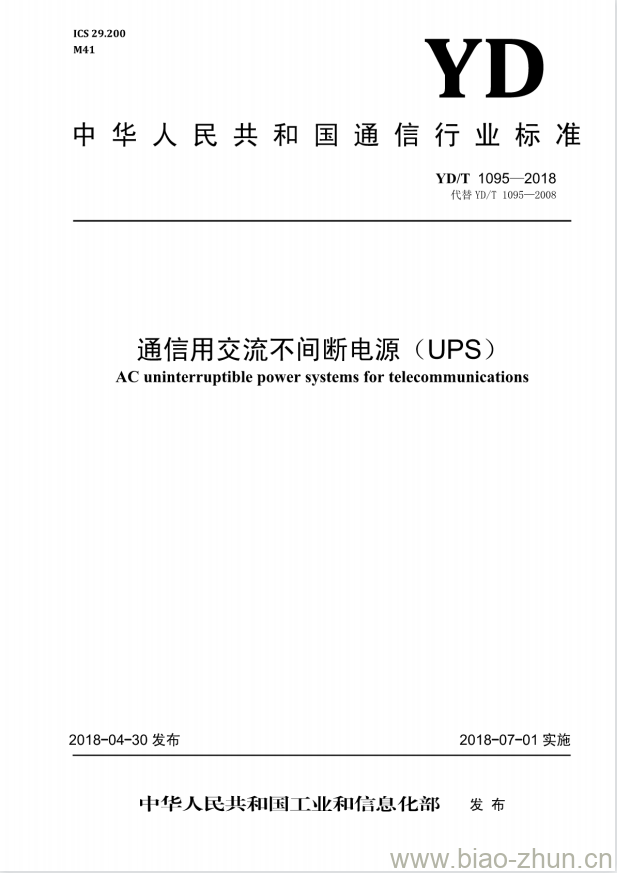 ICS 29.200
M41

YD

中华人民共和国通信行业标准

YD/T 1095—2018
代替 YD/T 1095—2008

通信用交流不间断电源（UPS）
AC uninterruptible power systems for telecommunications

2018-04-30 发布

2018-07-01 实施

中华人民共和国工业和信息化部 发布

www.biao-zhun.cn